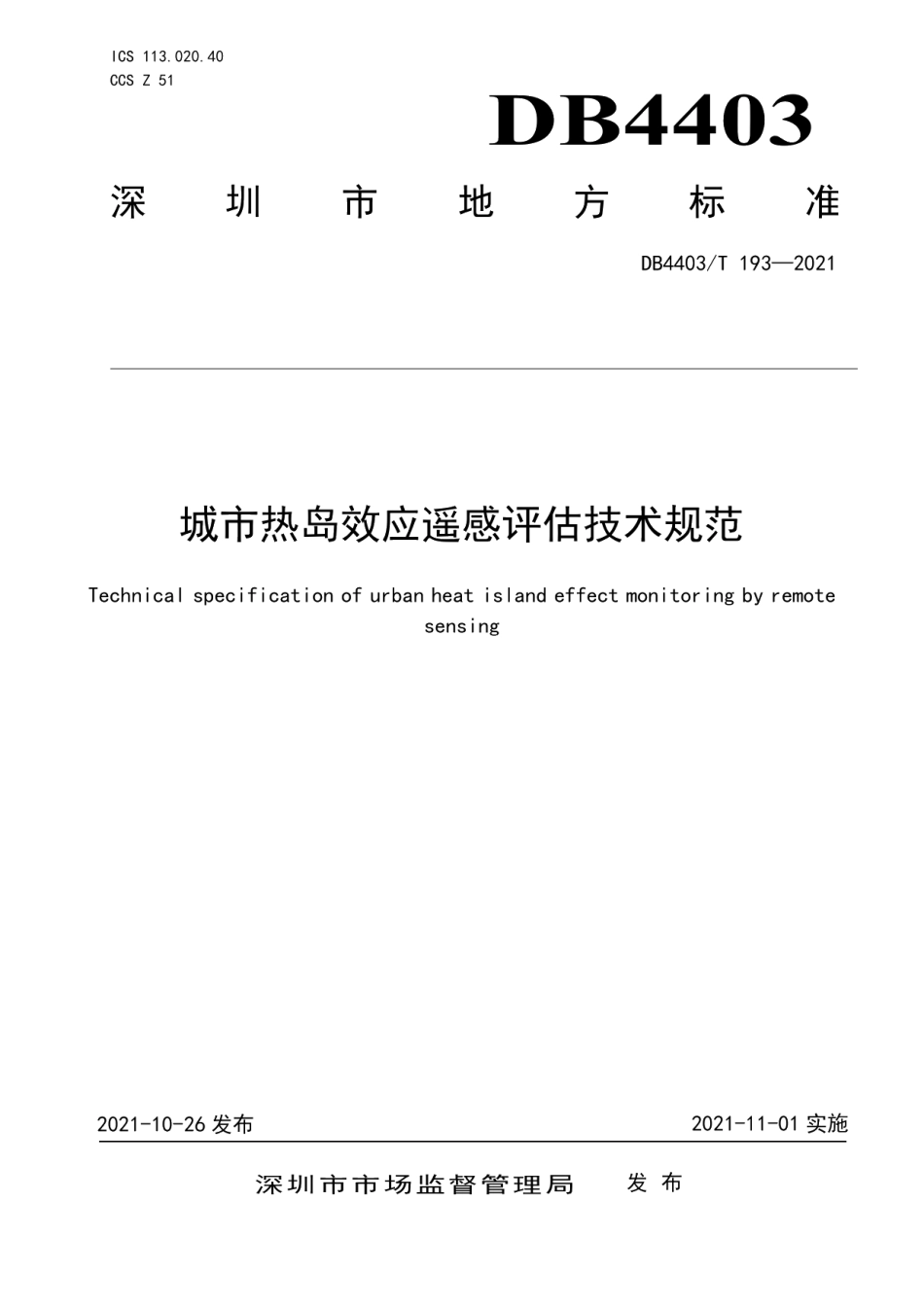 ICS 113.020.40
CCS Z 51

DB4403

深圳市地方标准

DB4403/T 193—2021

城市热岛效应遥感评估技术规范

Technical specification of urban heat island effect monitoring by remote sensing

2021-10-26 发布

2021-11-01 实施

深圳市市场监督管理局 发布